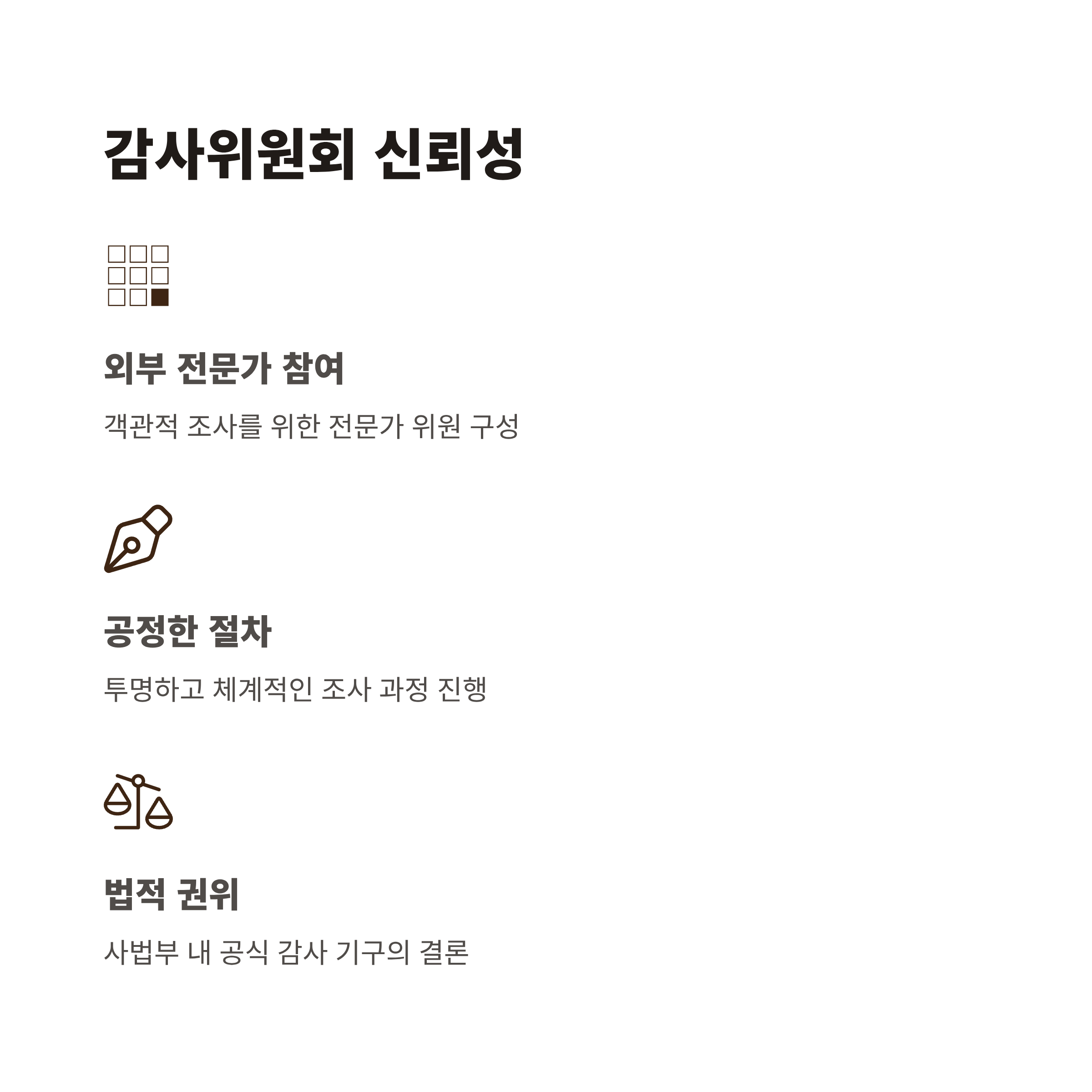 감사위원회 신뢰성

외부 전문가 참여

객관적 조사를 위한 전문가 위원 구성

공정한 절차

투명하고 체계적인 조사 과정 진행

법적 권위

사법부 내 공식 감사 기구의 결론